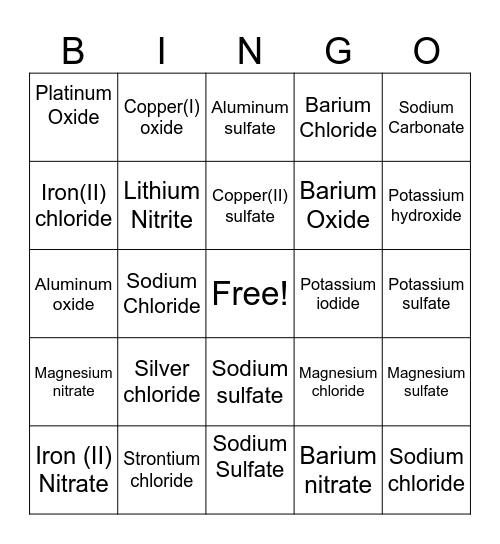 | B | I | N | G | O |
|---|---|---|---|---|
| Platinum Oxide | Copper(I) oxide | Aluminum sulfate | Barium Chloride | Sodium Carbonate |
| Iron(II) chloride | Lithium Nitrite | Copper(II) sulfate | Barium Oxide | Potassium hydroxide |
| Aluminum oxide | Sodium Chloride | Free! | Potassium iodide | Potassium sulfate |
| Magnesium nitrate | Silver chloride | Sodium sulfate | Magnesium chloride | Magnesium sulfate |
| Iron (II) Nitrate | Strontium chloride | Sodium Sulfate | Barium nitrate | Sodium chloride |